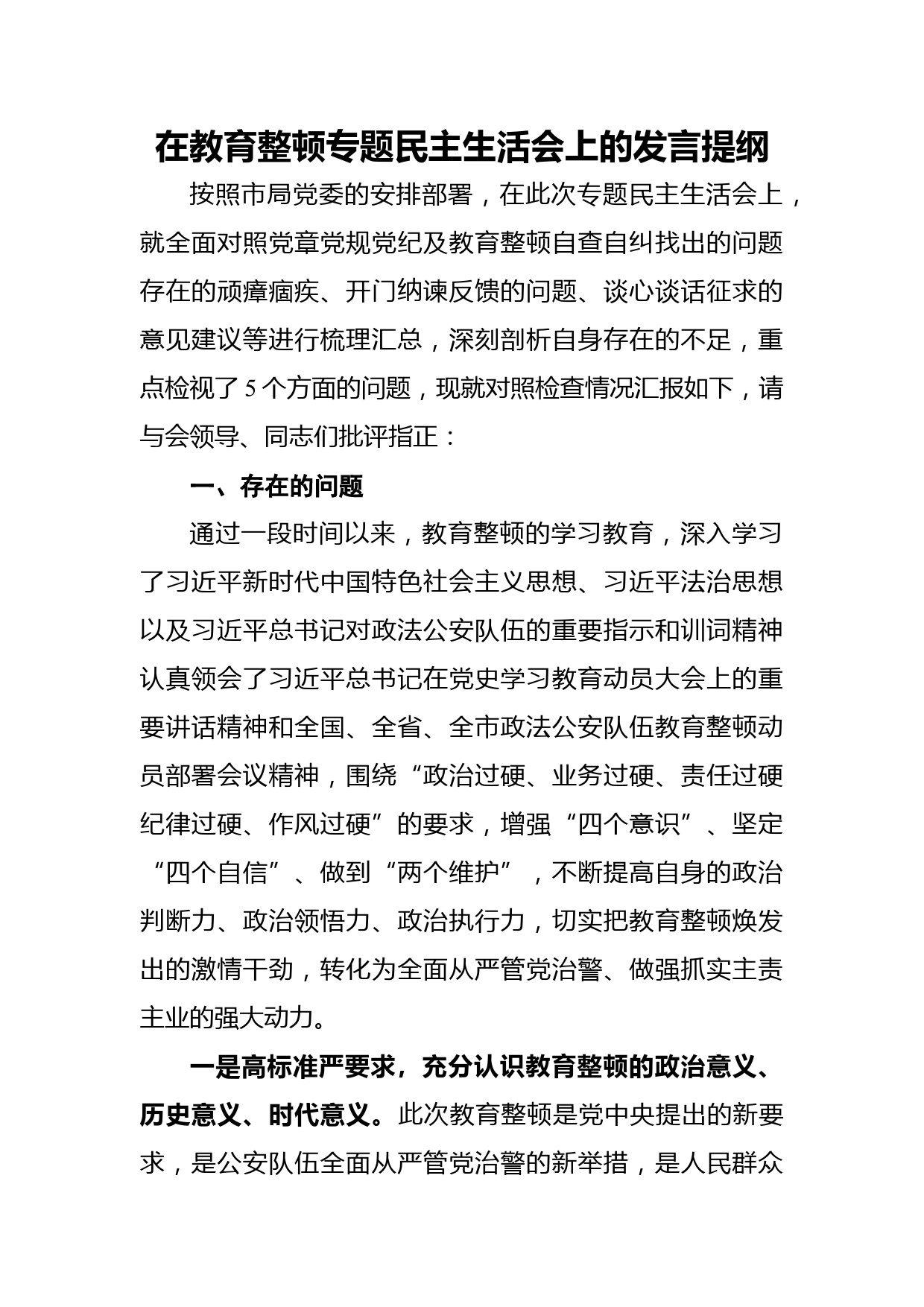 在教育整顿专题民主生活会上的发言提纲

按照市局党委的安排部署，在此次专题民主生活会上，就全面对照党章党规党纪及教育整顿自查自纠找出的问题存在的顽瘴痼疾、开门纳谏反馈的问题、谈心谈话征求的意见建议等进行梳理汇总，深刻剖析自身存在的不足，重点检视了5个方面的问题，现就对照检查情况汇报如下，请与会领导、同志们批评指正：

一、存在的问题

通过一段时间以来，教育整顿的学习教育，深入学习了习近平新时代中国特色社会主义思想、习近平法治思想以及习近平总书记对政法公安队伍的重要指示和训词精神认真领会了习近平总书记在党史学习教育动员大会上的重要讲话精神和全国、全省、全市政法公安队伍教育整顿动员部署会议精神，围绕“政治过硬、业务过硬、责任过硬纪律过硬、作风过硬”的要求，增强“四个意识”、坚定“四个自信”、做到“两个维护”，不断提高自身的政治判断力、政治领悟力、政治执行力，切实把教育整顿焕发出的激情干劲，转化为全面从严管党治警、做强抓实主责主业的强大动力。

一是高标准严要求，充分认识教育整顿的政治意义、历史意义、时代意义。此次教育整顿是党中央提出的新要求，是公安队伍全面从严管党治警的新举措，是人民群众